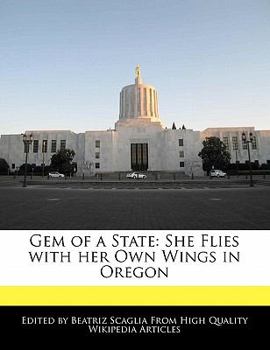 Gem of a State: She Flies with her Own Wings in Oregon

Edited by Beatriz Scaglia From High Quality Wikipedia Articles